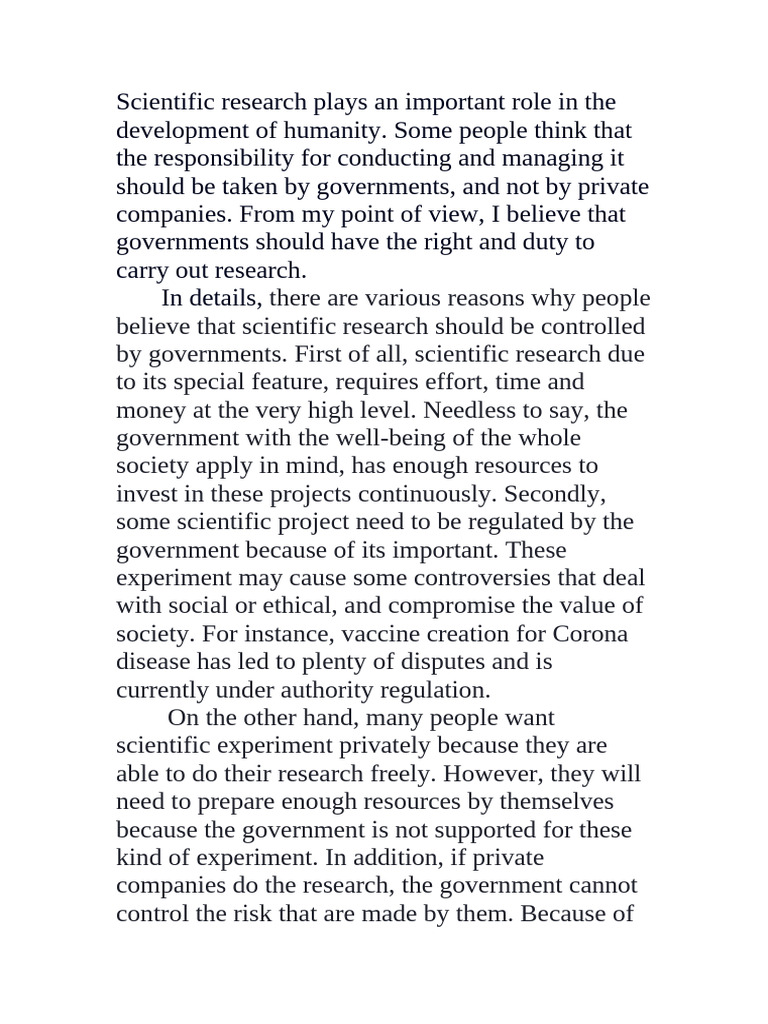 Scientific research plays an important role in the development of humanity. Some people think that the responsibility for conducting and managing it should be taken by governments, and not by private companies. From my point of view, I believe that governments should have the right and duty to carry out research.

In details, there are various reasons why people believe that scientific research should be controlled by governments. First of all, scientific research due to its special feature, requires effort, time and money at the very high level. Needless to say, the government with the well-being of the whole society apply in mind, has enough resources to invest in these projects continuously. Secondly, some scientific project need to be regulated by the government because of its important. These experiment may cause some controversies that deal with social or ethical, and compromise the value of society. For instance, vaccine creation for Corona disease has led to plenty of disputes and is currently under authority regulation.

On the other hand, many people want scientific experiment privately because they are able to do their research freely. However, they will need to prepare enough resources by themselves because the government is not supported for these kind of experiment. In addition, if private companies do the research, the government cannot control the risk that are made by them. Because of